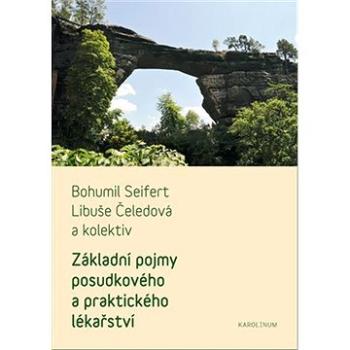 Bohumil Seifert
Libuše Čeledová
a kolektiv

Základní pojmy posudkového a praktického lékařství

KAROLINUM